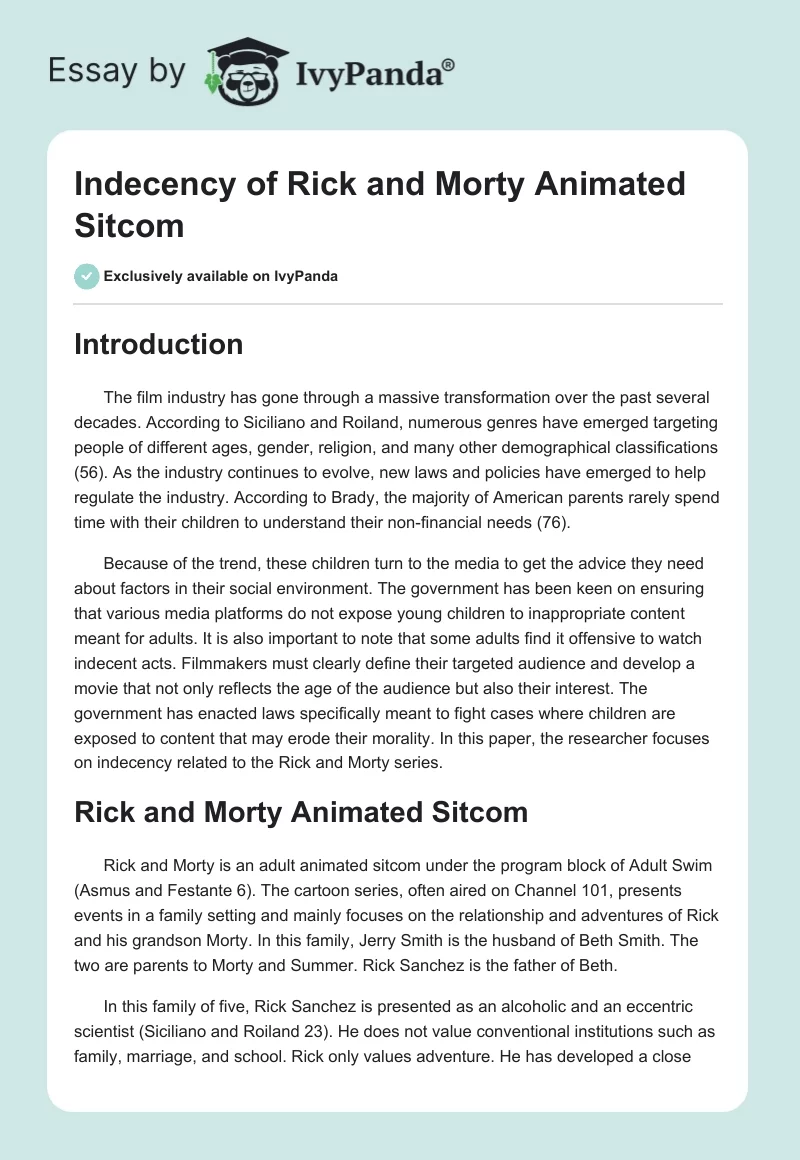 Essay by IvyPanda®

Indecency of Rick and Morty Animated Sitcom

Exclusively available on IvyPanda

Introduction

The film industry has gone through a massive transformation over the past several decades. According to Siciliano and Roiland, numerous genres have emerged targeting people of different ages, gender, religion, and many other demographical classifications (56). As the industry continues to evolve, new laws and policies have emerged to help regulate the industry. According to Brady, the majority of American parents rarely spend time with their children to understand their non-financial needs (76).

Because of the trend, these children turn to the media to get the advice they need about factors in their social environment. The government has been keen on ensuring that various media platforms do not expose young children to inappropriate content meant for adults. It is also important to note that some adults find it offensive to watch indecent acts. Filmmakers must clearly define their targeted audience and develop a movie that not only reflects the age of the audience but also their interest. The government has enacted laws specifically meant to fight cases where children are exposed to content that may erode their morality. In this paper, the researcher focuses on indecency related to the Rick and Morty series.

Rick and Morty Animated Sitcom

Rick and Morty is an adult animated sitcom under the program block of Adult Swim (Asmus and Festante 6). The cartoon series, often aired on Channel 101, presents events in a family setting and mainly focuses on the relationship and adventures of Rick and his grandson Morty. In this family, Jerry Smith is the husband of Beth Smith. The two are parents to Morty and Summer. Rick Sanchez is the father of Beth.

In this family of five, Rick Sanchez is presented as an alcoholic and an eccentric scientist (Siciliano and Roiland 23). He does not value conventional institutions such as family, marriage, and school. Rick only values adventure. He has developed a close